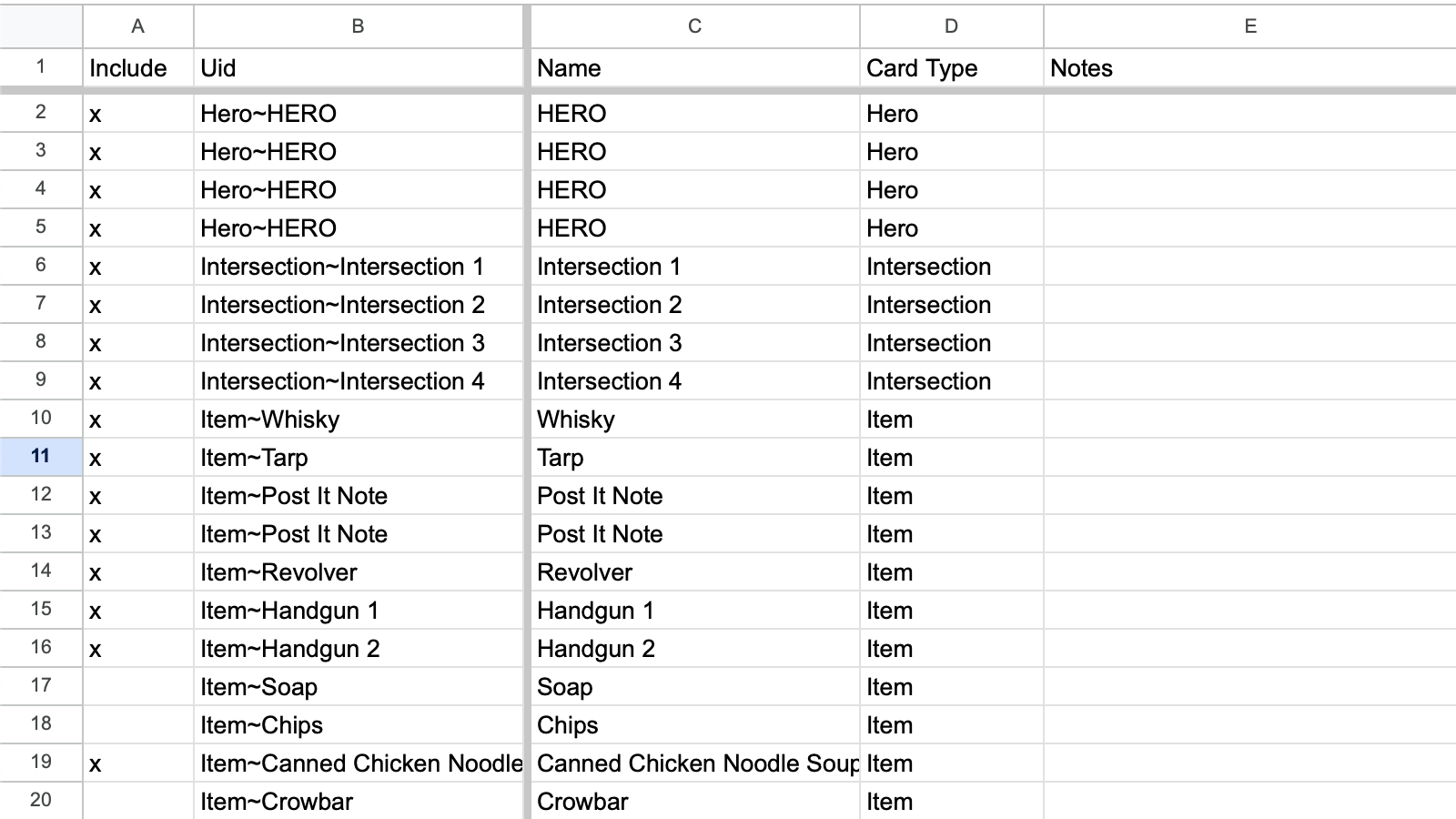 | | A | B | C | D | E |
|---|---|---|---|---|---|
| 1 | Include | Uid | Name | Card Type | Notes |
| 2 | x | Hero~HERO | HERO | Hero | |
| 3 | x | Hero~HERO | HERO | Hero | |
| 4 | x | Hero~HERO | HERO | Hero | |
| 5 | x | Hero~HERO | HERO | Hero | |
| 6 | x | Intersection~Intersection 1 | Intersection 1 | Intersection | |
| 7 | x | Intersection~Intersection 2 | Intersection 2 | Intersection | |
| 8 | x | Intersection~Intersection 3 | Intersection 3 | Intersection | |
| 9 | x | Intersection~Intersection 4 | Intersection 4 | Intersection | |
| 10 | x | Item~Whisky | Whisky | Item | |
| 11 | x | Item~Tarp | Tarp | Item | |
| 12 | x | Item~Post It Note | Post It Note | Item | |
| 13 | x | Item~Post It Note | Post It Note | Item | |
| 14 | x | Item~Revolver | Revolver | Item | |
| 15 | x | Item~Handgun 1 | Handgun 1 | Item | |
| 16 | x | Item~Handgun 2 | Handgun 2 | Item | |
| 17 | | Item~Soap | Soap | Item | |
| 18 | | Item~Chips | Chips | Item | |
| 19 | x | Item~Canned Chicken Noodle | Canned Chicken Noodle Soup | Item | |
| 20 | | Item~Crowbar | Crowbar | Item | |